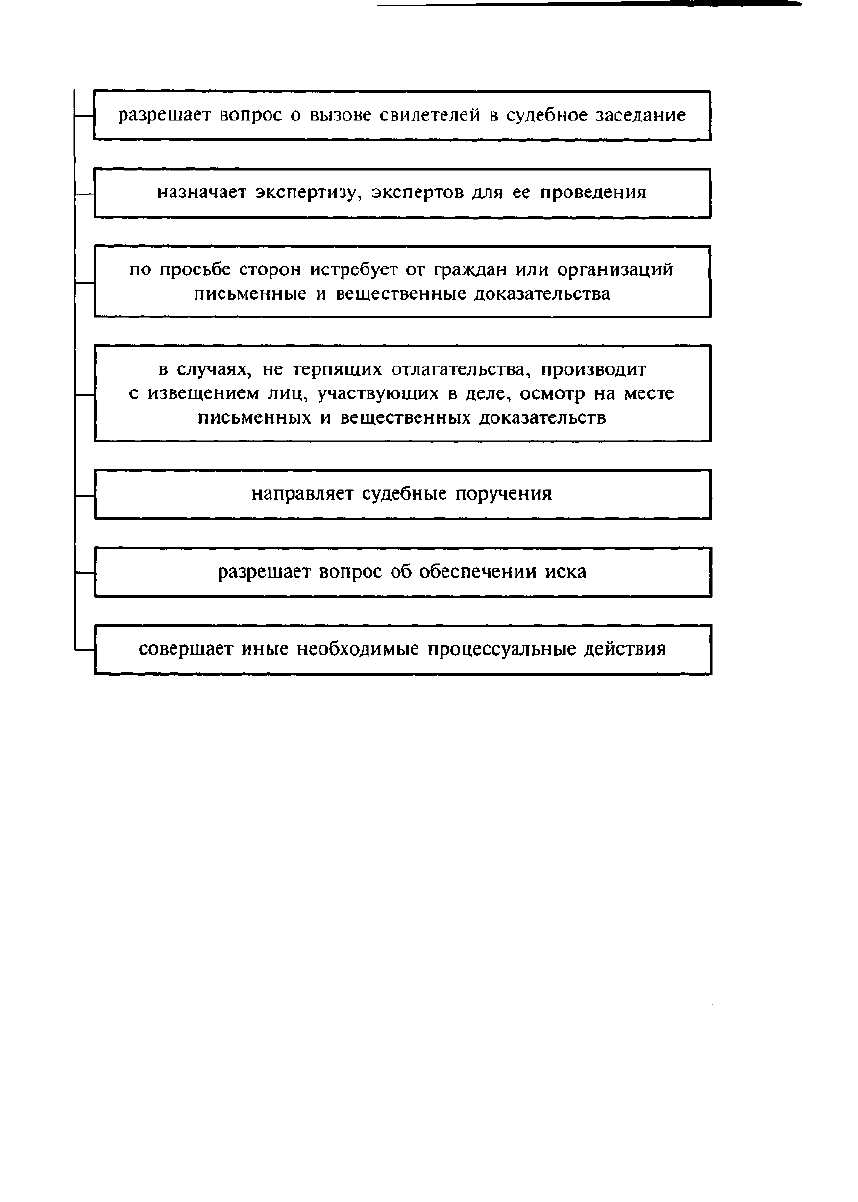 разрешает вопрос о вызове свидетелей в судебное заседание

назначает экспертизу, экспертов для ее проведения

по просьбе сторон истребует от граждан или организаций письменные и вещественные доказательства

в случаях, не терпящих отлагательства, производит с извещением лиц, участвующих в деле, осмотр на месте письменных и вещественных доказательств

направляет судебные поручения

разрешает вопрос об обеспечении иска

совершает иные необходимые процессуальные действия